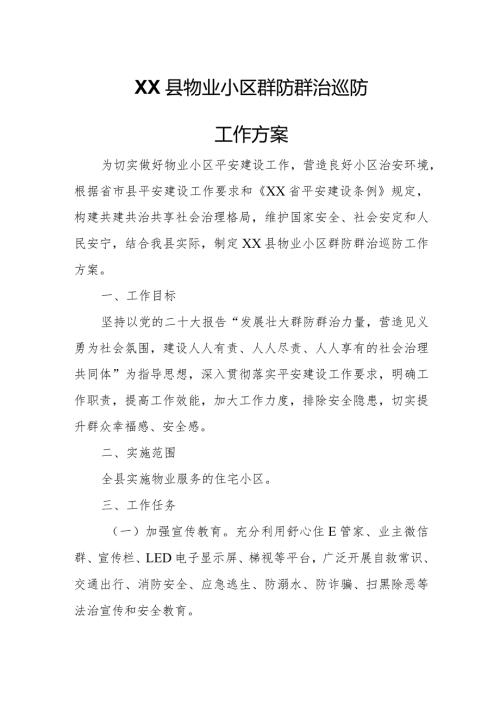 XX县物业小区群防群治巡防

工作方案

为切实做好物业小区平安建设工作，营造良好小区治安环境，根据省市县平安建设工作要求和《XX省平安建设条例》规定，构建共建共治共享社会治理格局，维护国家安全、社会安定和人民安宁，结合我县实际，制定XX县物业小区群防群治巡防工作方案。

一、工作目标

坚持以党的二十大报告“发展壮大群防群治力量，营造见义勇为社会氛围，建设人人有责、人人尽责、人人享有的社会治理共同体”为指导思想，深入贯彻落实平安建设工作要求，明确工作职责，提高工作效能，加大工作力度，排除安全隐患，切实提升群众幸福感、安全感。

二、实施范围

全县实施物业服务的住宅小区。

三、工作任务

（一）加强宣传教育。充分利用舒心住E管家、业主微信群、宣传栏、LED电子显示屏、梯视等平台，广泛开展自救常识、交通出行、消防安全、应急逃生、防溺水、防诈骗、扫黑除恶等法治宣传和安全教育。